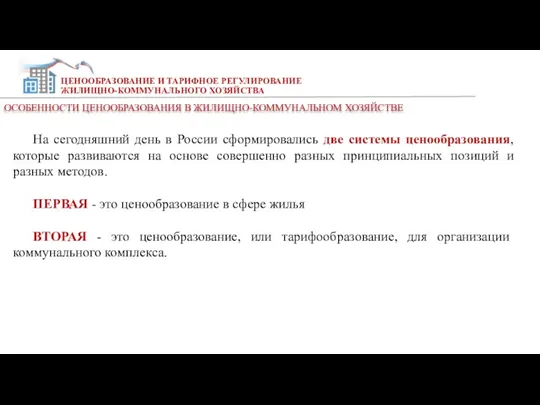 ЦЕНООБРАЗОВАНИЕ И ТАРИФНОЕ РЕГУЛИРОВАНИЕ ЖИЛИЩНО-КОММУНАЛЬНОГО ХОЗЯЙСТВА

ОСОБЕННОСТИ ЦЕНООБРАЗОВАНИЯ В ЖИЛИЩНО-КОММУНАЛЬНОМ ХОЗЯЙСТВЕ

На сегодняшний день в России сформировались две системы ценообразования, которые развиваются на основе совершенно разных принципиальных позиций и разных методов.

ПЕРВАЯ - это ценообразование в сфере жилья

ВТОРАЯ - это ценообразование, или тарифообразование, для организации коммунального комплекса.